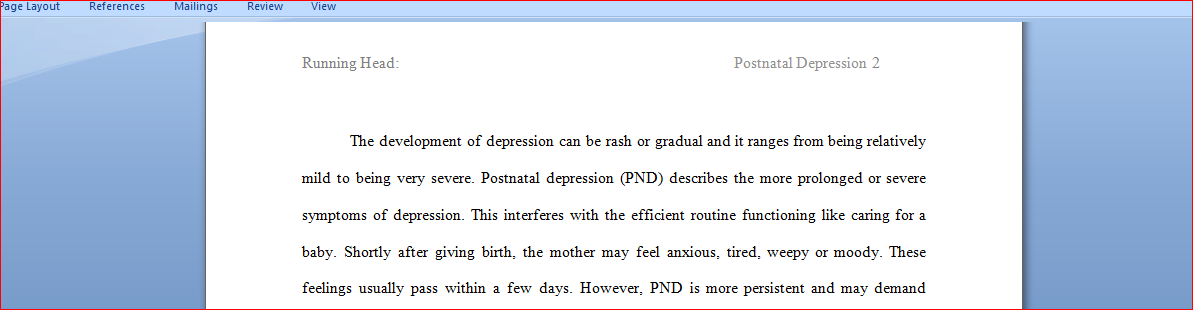 Page Layout References Mailings Review View

Running Head: Postnatal Depression 2

The development of depression can be rash or gradual and it ranges from being relatively mild to being very severe. Postnatal depression (PND) describes the more prolonged or severe symptoms of depression. This interferes with the efficient routine functioning like caring for a baby. Shortly after giving birth, the mother may feel anxious, tired, weepy or moody. These feelings usually pass within a few days. However, PND is more persistent and may demand